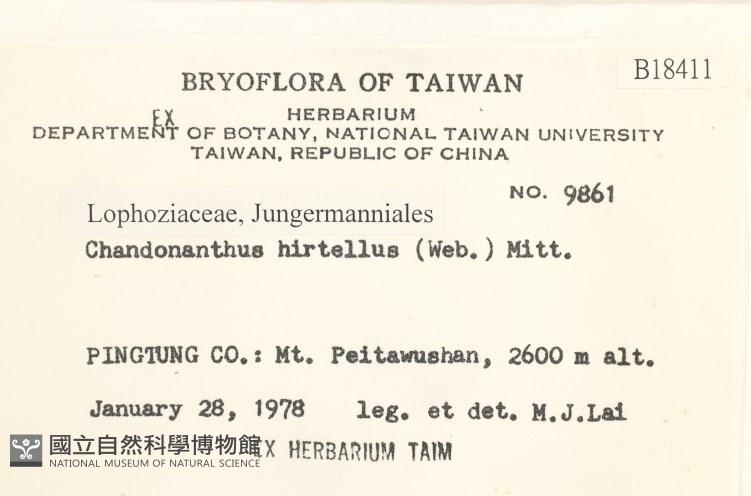 B18411

BRYOFLORA OF TAIWAN

EX
HERBARIUM
DEPARTMENT OF BOTANY, NATIONAL TAIWAN UNIVERSITY
TAIWAN, REPUBLIC OF CHINA

NO. 9861

Lophoziaceae, Jungermanniales

Chandonanthus hirtellus (Web.) Mitt.

PINGTUNG CO.: Mt. Peitawushan, 2600 m alt.

January 28, 1978 leg. et det. M.J.Lai

國立自然科學博物館
NATIONAL MUSEUM OF NATURAL SCIENCE

X HERBARIUM TAIM